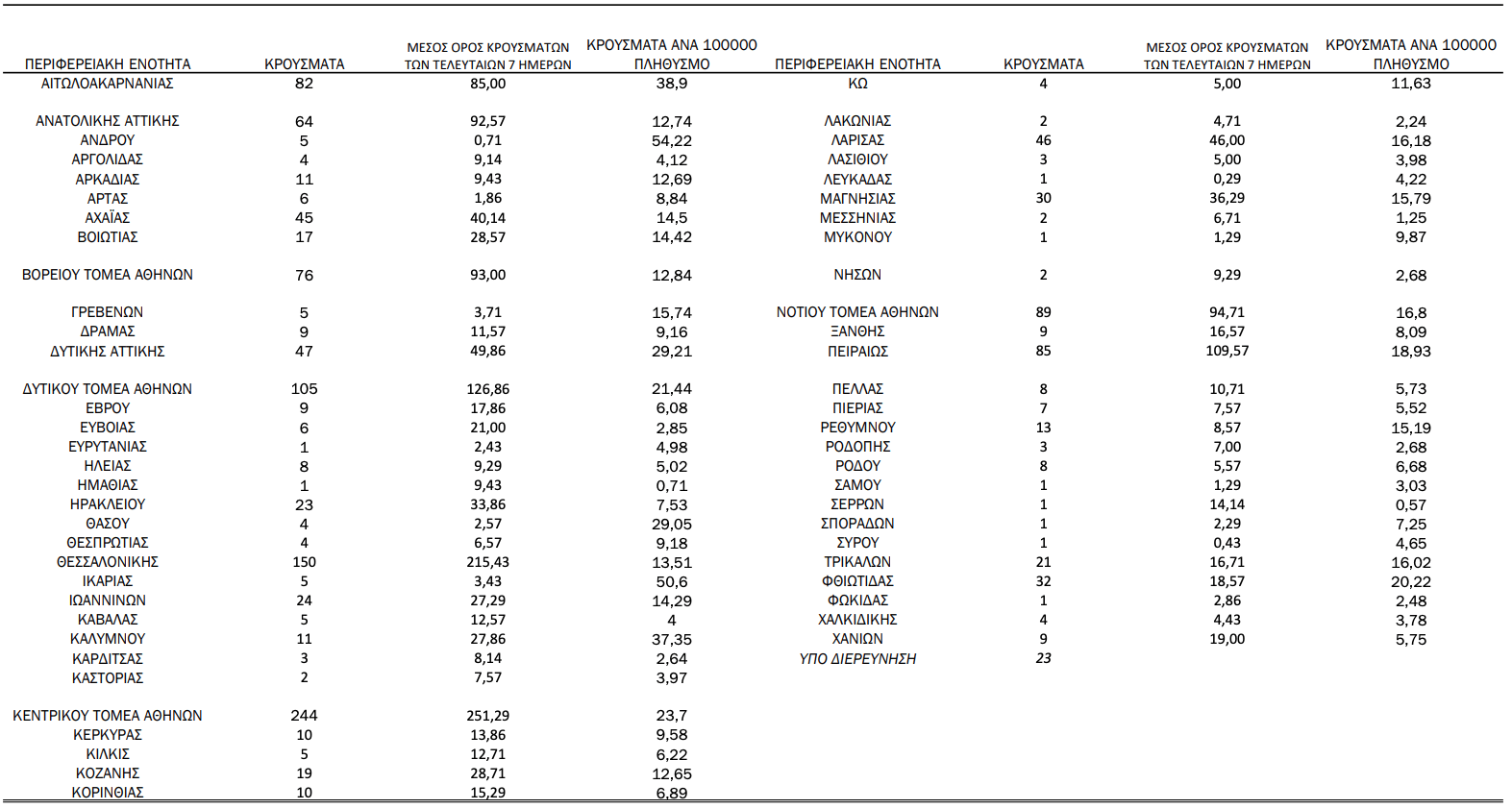 | ΠΕΡΙΦΕΡΕΙΑΚΗ ΕΝΟΤΗΤΑ | ΚΡΟΥΣΜΑΤΑ | ΜΕΣΟΣ ΟΡΟΣ ΚΡΟΥΣΜΑΤΩΝ ΤΩΝ ΤΕΛΕΥΤΑΙΩΝ 7 ΗΜΕΡΩΝ | ΚΡΟΥΣΜΑΤΑ ΑΝΑ 100000 ΠΛΗΘΥΣΜΟ |
|---|---|---|---|
| ΑΙΤΩΛΟΑΚΑΡΝΑΝΙΑΣ | 82 | 85,00 | 38,9 |
| ΑΝΑΤΟΛΙΚΗΣ ΑΤΤΙΚΗΣ | 64 | 92,57 | 12,74 |
| ΑΝΔΡΟΥ | 5 | 0,71 | 54,22 |
| ΑΡΓΟΛΙΔΑΣ | 4 | 9,14 | 4,12 |
| ΑΡΚΑΔΙΑΣ | 11 | 9,43 | 12,69 |
| ΑΡΤΑΣ | 6 | 1,86 | 8,84 |
| ΑΧΑΪΑΣ | 45 | 40,14 | 14,5 |
| ΒΟΙΩΤΙΑΣ | 17 | 28,57 | 14,42 |
| ΒΟΡΕΙΟΥ ΤΟΜΕΑ ΑΘΗΝΩΝ | 76 | 93,00 | 12,84 |
| ΓΡΕΒΕΝΩΝ | 5 | 3,71 | 15,74 |
| ΔΡΑΜΑΣ | 9 | 11,57 | 9,16 |
| ΔΥΤΙΚΗΣ ΑΤΤΙΚΗΣ | 47 | 49,86 | 29,21 |
| ΔΥΤΙΚΟΥ ΤΟΜΕΑ ΑΘΗΝΩΝ | 105 | 126,86 | 21,44 |
| ΕΒΡΟΥ | 9 | 17,86 | 6,08 |
| ΕΥΒΟΙΑΣ | 6 | 21,00 | 2,85 |
| ΕΥΡΥΤΑΝΙΑΣ | 1 | 2,43 | 4,98 |
| ΗΛΕΙΑΣ | 8 | 9,29 | 5,02 |
| ΗΜΑΘΙΑΣ | 1 | 9,43 | 0,71 |
| ΗΡΑΚΛΕΙΟΥ | 23 | 33,86 | 7,53 |
| ΘΑΣΟΥ | 4 | 2,57 | 29,05 |
| ΘΕΣΠΡΩΤΙΑΣ | 4 | 6,57 | 9,18 |
| ΘΕΣΣΑΛΟΝΙΚΗΣ | 150 | 215,43 | 13,51 |
| ΙΚΑΡΙΑΣ | 5 | 3,43 | 50,6 |
| ΙΩΑΝΝΙΝΩΝ | 24 | 27,29 | 14,29 |
| ΚΑΒΑΛΑΣ | 5 | 12,57 | 4 |
| ΚΑΛΥΜΝΟΥ | 11 | 27,86 | 37,35 |
| ΚΑΡΔΙΤΣΑΣ | 3 | 8,14 | 2,64 |
| ΚΑΣΤΟΡΙΑΣ | 2 | 7,57 | 3,97 |
| ΚΕΝΤΡΙΚΟΥ ΤΟΜΕΑ ΑΘΗΝΩΝ | 244 | 251,29 | 23,7 |
| ΚΕΡΚΥΡΑΣ | 10 | 13,86 | 9,58 |
| ΚΙΛΚΙΣ | 5 | 12,71 | 6,22 |
| ΚΟΖΑΝΗΣ | 19 | 28,71 | 12,65 |
| ΚΟΡΙΝΘΙΑΣ | 10 | 15,29 | 6,89 |

| ΠΕΡΙΦΕΡΕΙΑΚΗ ΕΝΟΤΗΤΑ | ΚΡΟΥΣΜΑΤΑ | ΜΕΣΟΣ ΟΡΟΣ ΚΡΟΥΣΜΑΤΩΝ ΤΩΝ ΤΕΛΕΥΤΑΙΩΝ 7 ΗΜΕΡΩΝ | ΚΡΟΥΣΜΑΤΑ ΑΝΑ 100000 ΠΛΗΘΥΣΜΟ |
|---|---|---|---|
| ΚΩ | 4 | 5,00 | 11,63 |
| ΛΑΚΩΝΙΑΣ | 2 | 4,71 | 2,24 |
| ΛΑΡΙΣΑΣ | 46 | 46,00 | 16,18 |
| ΛΑΣΙΘΙΟΥ | 3 | 5,00 | 3,98 |
| ΛΕΥΚΑΔΑΣ | 1 | 0,29 | 4,22 |
| ΜΑΓΝΗΣΙΑΣ | 30 | 36,29 | 15,79 |
| ΜΕΣΣΗΝΙΑΣ | 2 | 6,71 | 1,25 |
| ΜΥΚΟΝΟΥ | 1 | 1,29 | 9,87 |
| ΝΗΣΩΝ | 2 | 9,29 | 2,68 |
| ΝΟΤΙΟΥ ΤΟΜΕΑ ΑΘΗΝΩΝ | 89 | 94,71 | 16,8 |
| ΞΑΝΘΗΣ | 9 | 16,57 | 8,09 |
| ΠΕΙΡΑΙΩΣ | 85 | 109,57 | 18,93 |
| ΠΕΛΛΑΣ | 8 | 10,71 | 5,73 |
| ΠΙΕΡΙΑΣ | 7 | 7,57 | 5,52 |
| ΡΕΘΥΜΝΟΥ | 13 | 8,57 | 15,19 |
| ΡΟΔΟΠΗΣ | 3 | 7,00 | 2,68 |
| ΡΟΔΟΥ | 8 | 5,57 | 6,68 |
| ΣΑΜΟΥ | 1 | 1,29 | 3,03 |
| ΣΕΡΡΩΝ | 1 | 14,14 | 0,57 |
| ΣΠΟΡΑΔΩΝ | 1 | 2,29 | 7,25 |
| ΣΥΡΟΥ | 1 | 0,43 | 4,65 |
| ΤΡΙΚΑΛΩΝ | 21 | 16,71 | 16,02 |
| ΦΘΙΩΤΙΔΑΣ | 32 | 18,57 | 20,22 |
| ΦΩΚΙΔΑΣ | 1 | 2,86 | 2,48 |
| ΧΑΛΚΙΔΙΚΗΣ | 4 | 4,43 | 3,78 |
| ΧΑΝΙΩΝ | 9 | 19,00 | 5,75 |
| ΥΠΟ ΔΙΕΡΕΥΝΗΣΗ | 23 | | |